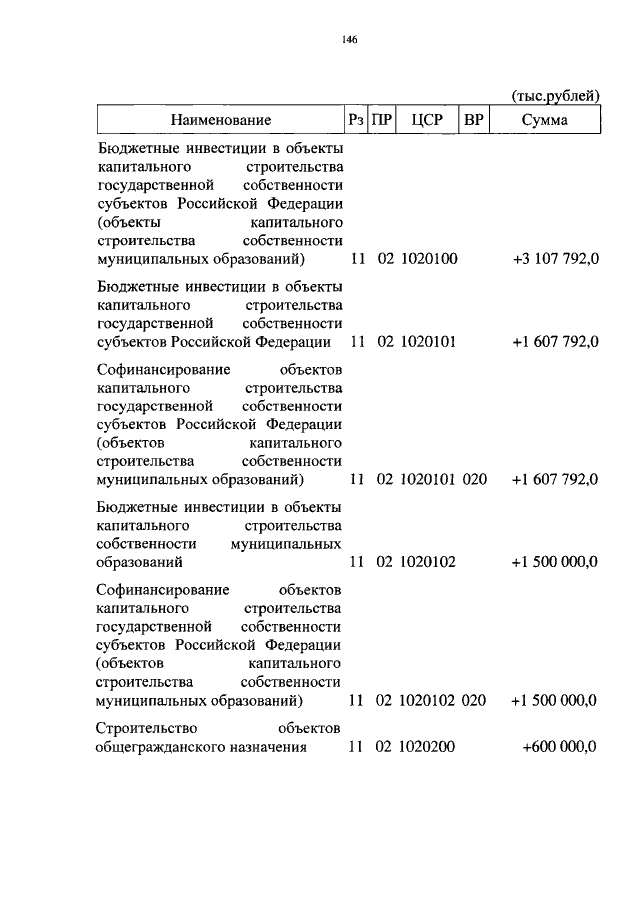 146

(тыс.рублей)

| Наименование | Рз | ПР | ЦСР | ВР | Сумма |
|---|---|---|---|---|---|
| Бюджетные инвестиции в объекты капитального строительства государственной собственности субъектов Российской Федерации (объекты капитального строительства собственности муниципальных образований) | 11 | 02 | 1020100 | | +3 107 792,0 |
| Бюджетные инвестиции в объекты капитального строительства государственной собственности субъектов Российской Федерации | 11 | 02 | 1020101 | | +1 607 792,0 |
| Софинансирование объектов капитального строительства государственной собственности субъектов Российской Федерации (объектов капитального строительства собственности муниципальных образований) | 11 | 02 | 1020101 | 020 | +1 607 792,0 |
| Бюджетные инвестиции в объекты капитального строительства собственности муниципальных образований | 11 | 02 | 1020102 | | +1 500 000,0 |
| Софинансирование объектов капитального строительства государственной собственности субъектов Российской Федерации (объектов капитального строительства собственности муниципальных образований) | 11 | 02 | 1020102 | 020 | +1 500 000,0 |
| Строительство объектов общегражданского назначения | 11 | 02 | 1020200 | | +600 000,0 |